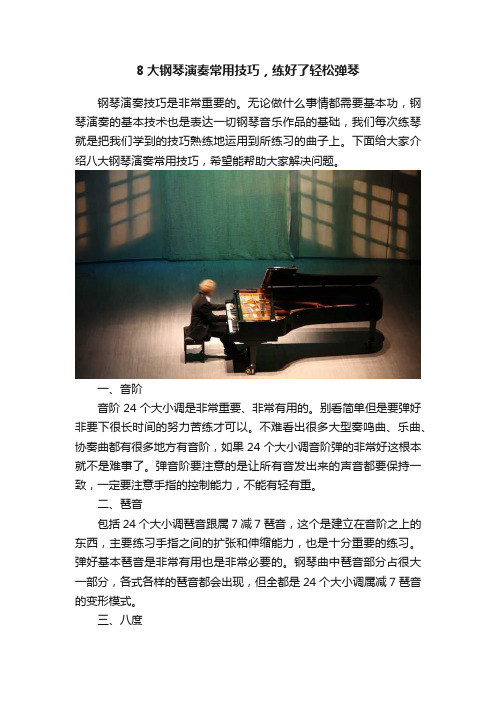 8 大钢琴演奏常用技巧，练好了轻松弹琴

钢琴演奏技巧是非常重要的。无论做什么事情都需要基本功，钢琴演奏的基本技术也是表达一切钢琴音乐作品的基础，我们每次练琴就是把我们学到的技巧熟练地运用到所练习的曲子上。下面给大家介绍八大钢琴演奏常用技巧，希望能帮助大家解决问题。

一、音阶

音阶 24 个大小调是非常重要、非常有用的。别看简单但是要弹好非要下很长时间的努力苦练才可以。不难看出很多大型奏鸣曲、乐曲、协奏曲都有很多地方有音阶，如果 24 个大小调音阶弹的非常好这根本就不是难事了。弹音阶要注意的是让所有音发出来的声音都要保持一致，一定要注意手指的控制能力，不能有轻有重。

二、琶音

包括 24 个大小调琶音跟属 7 减 7 琶音，这个是建立在音阶之上的东西，主要练习手指之间的扩张和伸缩能力，也是十分重要的练习。弹好基本琶音是非常有用也是非常必要的。钢琴曲中琶音部分占很大一部分，各式各样的琶音都会出现，但全都是 24 个大小调属减 7 琶音的变形模式。

三、八度